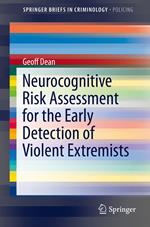 SPRINGER BRIEFS IN CRIMINOLOGY · POLICING

Geoff Dean

Neurocognitive Risk Assessment for the Early Detection of Violent Extremists

Springer